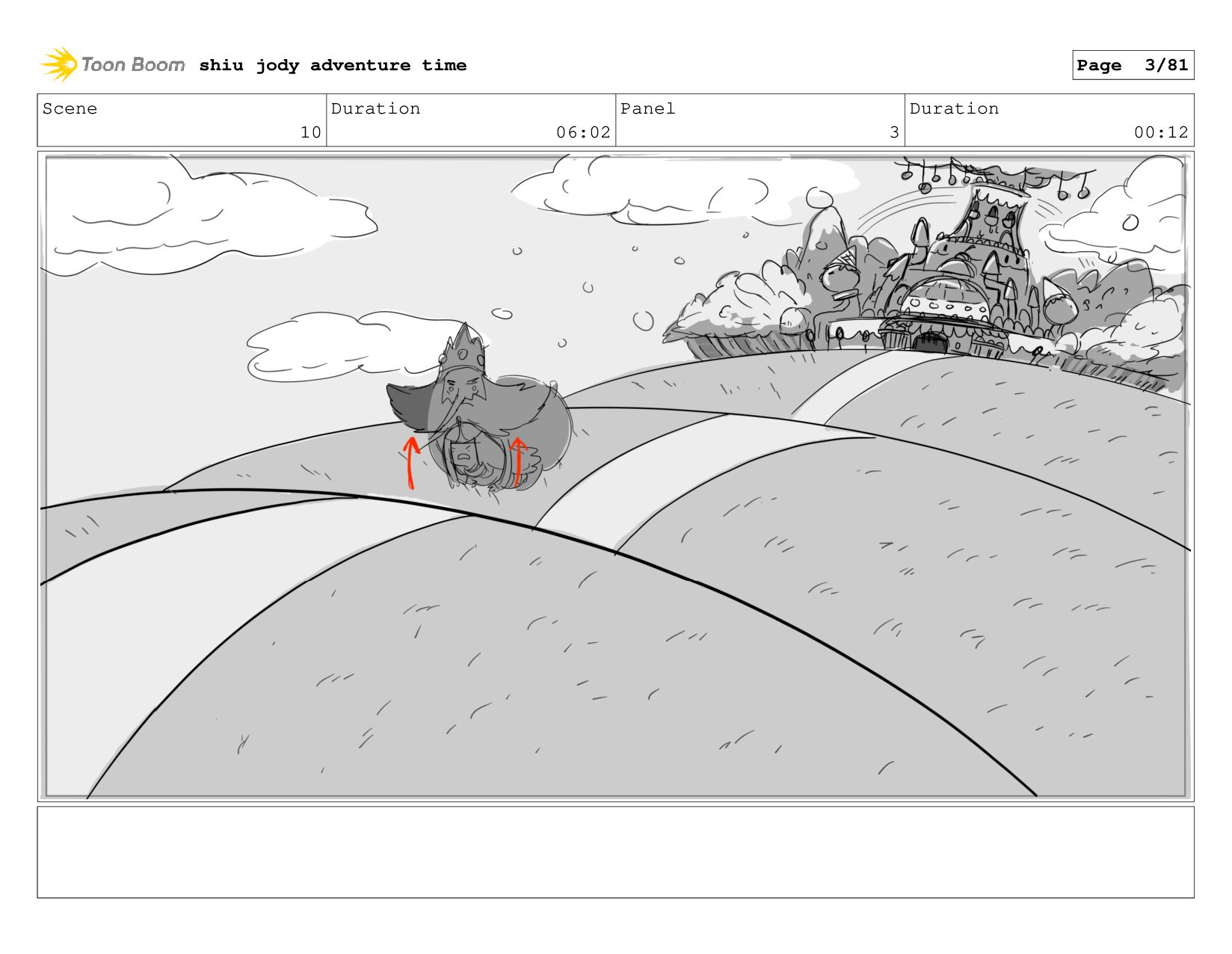 Toon Boom shiu jody adventure time

Page 3/81

Scene
10
Duration
06:02
Panel
3
Duration
00:12